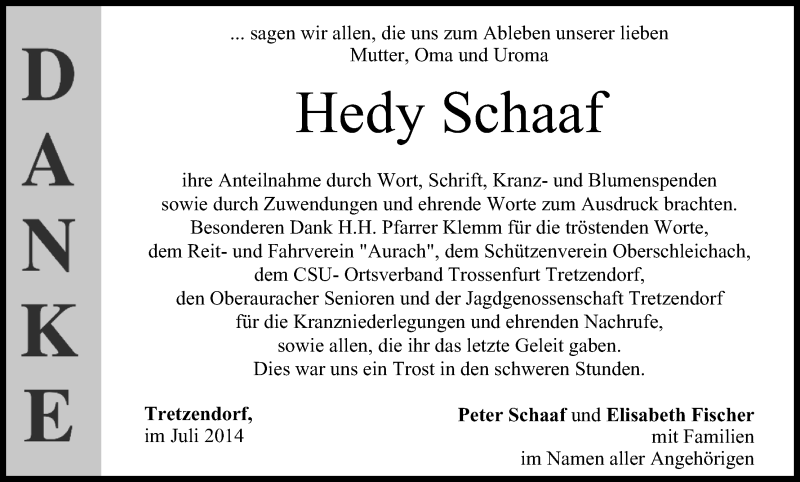 DANKE

... sagen wir allen, die uns zum Ableben unserer lieben Mutter, Oma und Uroma

Hedy Schaaf

ihre Anteilnahme durch Wort, Schrift, Kranz- und Blumenspenden sowie durch Zuwendungen und ehrende Worte zum Ausdruck brachten. Besonderen Dank H.H. Pfarrer Klemm für die tröstenden Worte, dem Reit- und Fahrverein "Aurach", dem Schützenverein Oberschleichach, dem CSU- Ortsverband Trossenfurt Tretzendorf, den Oberauracher Senioren und der Jagdgenossenschaft Tretzendorf für die Kranzniederlegungen und ehrenden Nachrufe, sowie allen, die ihr das letzte Geleit gaben. Dies war uns ein Trost in den schweren Stunden.

Tretzendorf, im Juli 2014

Peter Schaaf und Elisabeth Fischer mit Familien im Namen aller Angehörigen